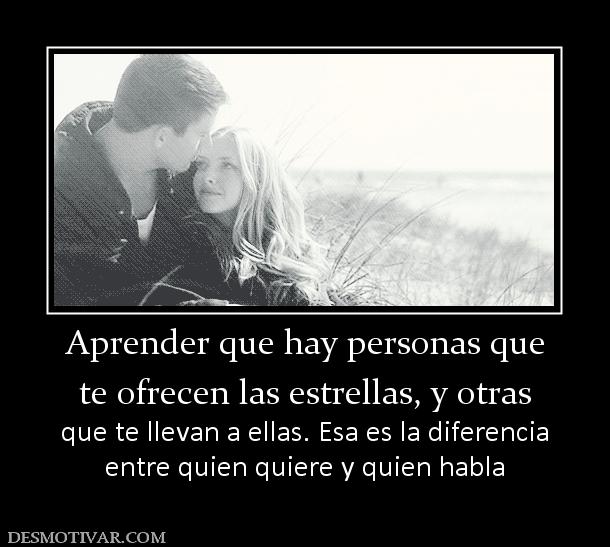 Aprender que hay personas que te ofrecen las estrellas, y otras

que te llevan a ellas. Esa es la diferencia entre quien quiere y quien habla

DESMOTIVAR.COM